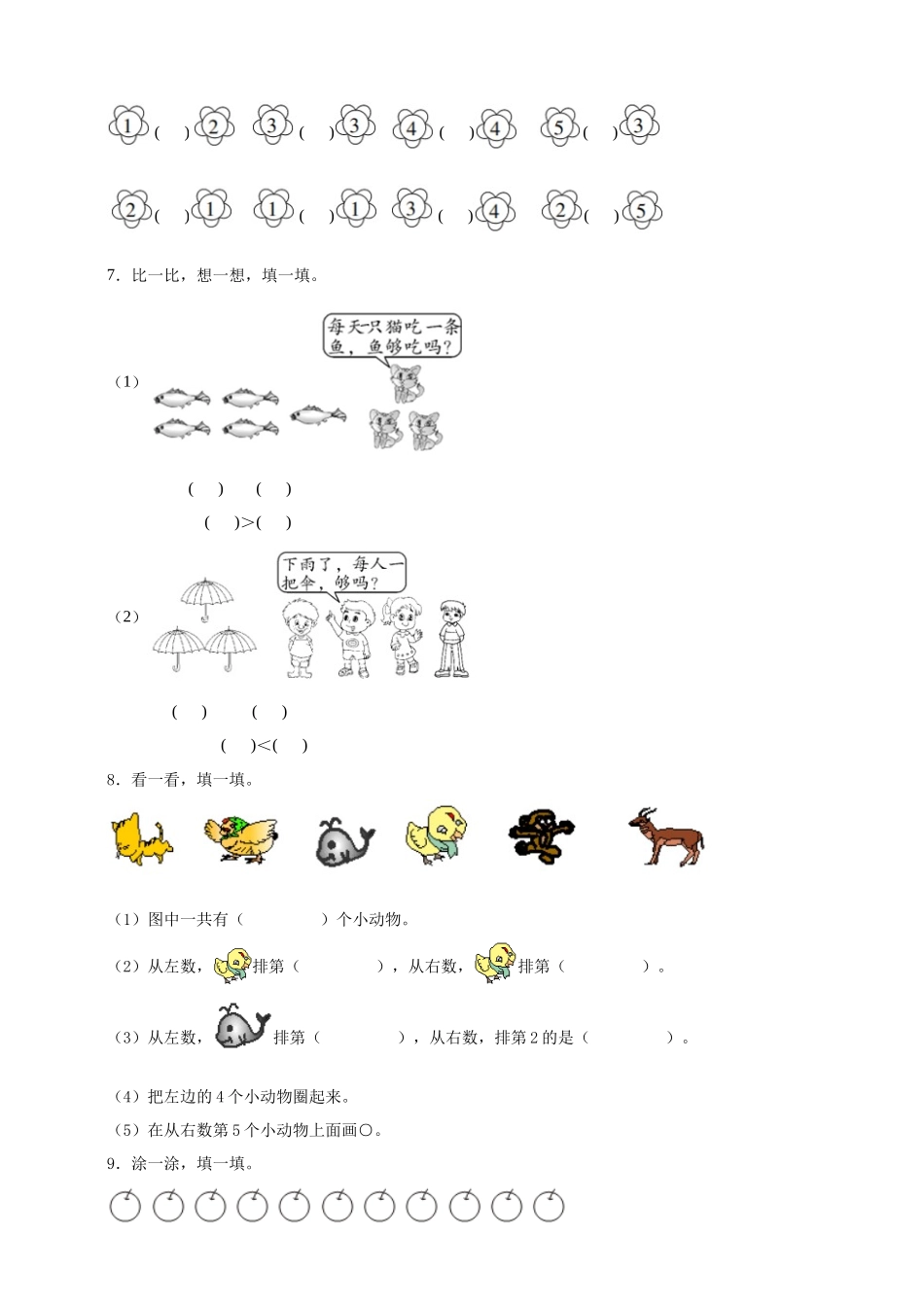 1 (　) 2　3 (　) 3　4 (　) 4　5 (　) 3

2 (　) 1　1 (　) 1　3 (　) 4　2 (　) 5

7. 比一比，想一想，填一填。

（1）

每天一只猫吃一条鱼，鱼够吃吗？

(　)　(　)

(　)>(　)

（2）

下雨了，每人一把伞，够吗？

(　)　(　)

(　)<(　)

8. 看一看，填一填。

（1）图中一共有（　　　）个小动物。

（2）从左数，排第（　　　），从右数，排第（　　　）。

（3）从左数，排第（　　　），从右数，排第 2 的是（　　　）。

（4）把左边的 4 个小动物圈起来。

（5）在从右数第 5 个小动物上面画○。

9. 涂一涂，填一填。